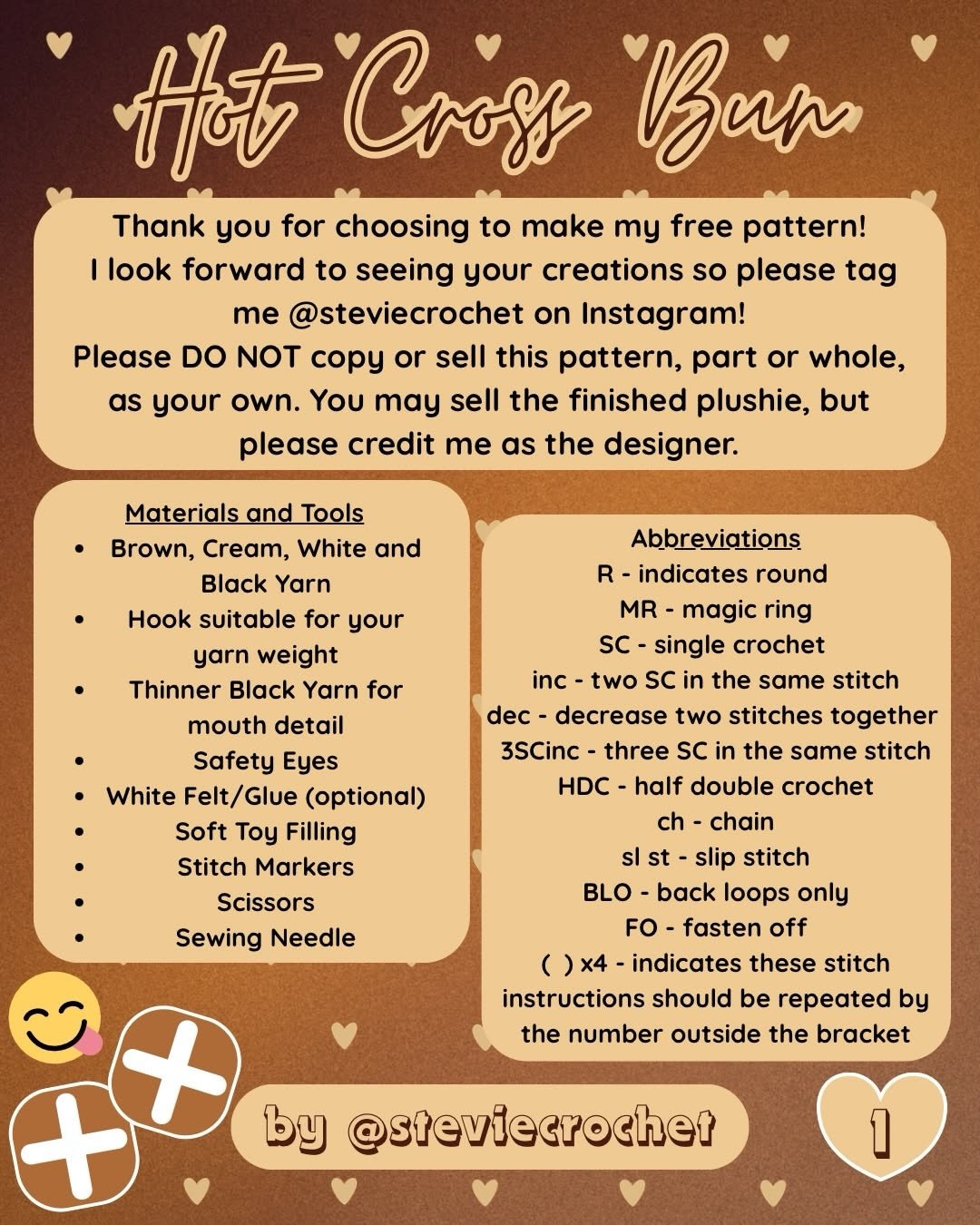 Hot Cross Bun

Thank you for choosing to make my free pattern! I look forward to seeing your creations so please tag me @steviecrochet on Instagram! Please DO NOT copy or sell this pattern, part or whole, as your own. You may sell the finished plushie, but please credit me as the designer.

Materials and Tools
- Brown, Cream, White and Black Yarn
- Hook suitable for your yarn weight
- Thinner Black Yarn for mouth detail
- Safety Eyes
- White Felt/Glue (optional)
- Soft Toy Filling
- Stitch Markers
- Scissors
- Sewing Needle

Abbreviations
R - indicates round
MR - magic ring
SC - single crochet
inc - two SC in the same stitch
dec - decrease two stitches together
3SCinc - three SC in the same stitch
HDC - half double crochet
ch - chain
sl st - slip stitch
BLO - back loops only
FO - fasten off
( ) x4 - indicates these stitch instructions should be repeated by the number outside the bracket

by @steviecrochet

1